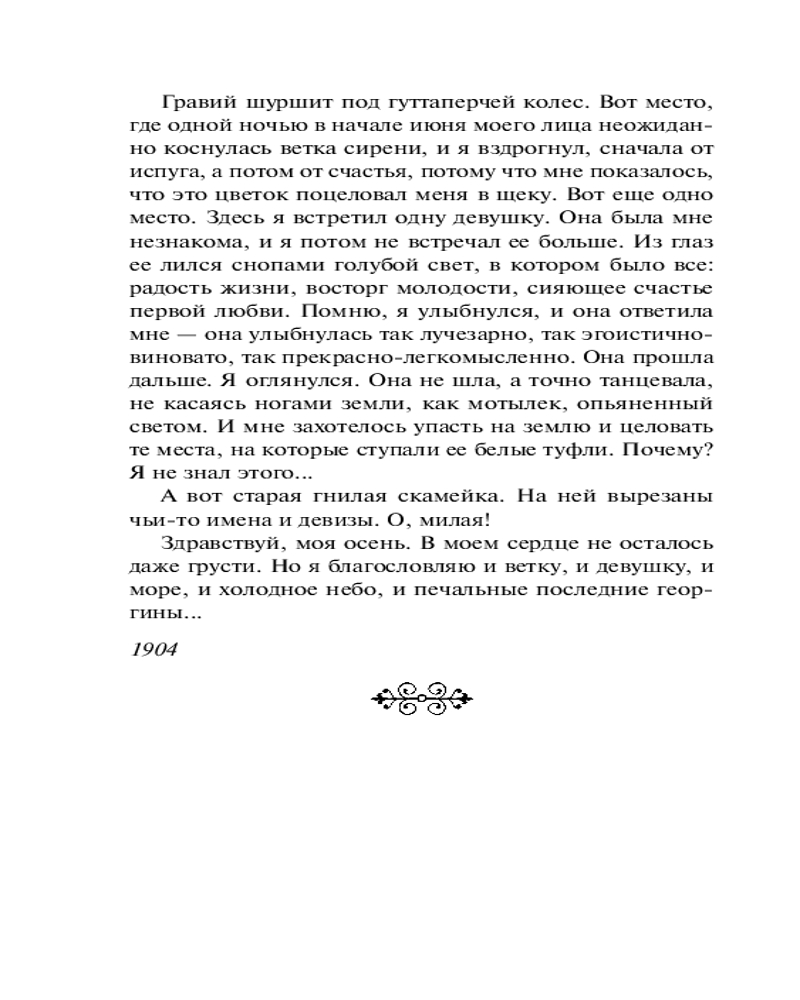 Гравий шуршит под гуттаперчей колес. Вот место, где одной ночью в начале июня моего лица неожиданно коснулась ветка сирени, и я вздрогнул, сначала от испуга, а потом от счастья, потому что мне показалось, что это цветок поцеловал меня в щеку. Вот еще одно место. Здесь я встретил одну девушку. Она была мне незнакома, и я потом не встречал ее больше. Из глаз ее лился снопами голубой свет, в котором было все: радость жизни, восторг молодости, сияющее счастье первой любви. Помню, я улыбнулся, и она ответила мне — она улыбнулась так лучезарно, так эгоистично-виновато, так прекрасно-легкомысленно. Она прошла дальше. Я оглянулся. Она не шла, а точно танцевала, не касаясь ногами земли, как мотылек, опьяненный светом. И мне захотелось упасть на землю и целовать те места, на которые ступали ее белые туфли. Почему? Я не знал этого...

А вот старая гнилая скамейка. На ней вырезаны чьи-то имена и девизы. О, милая!

Здравствуй, моя осень. В моем сердце не осталось даже грусти. Но я благословляю и ветку, и девушку, и море, и холодное небо, и печальные последние георгины...

1904